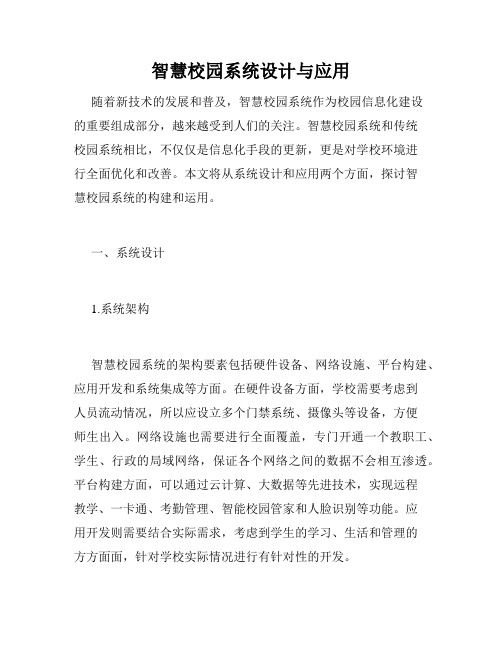 智慧校园系统设计与应用

随着新技术的发展和普及，智慧校园系统作为校园信息化建设的重要组成部分，越来越受到人们的关注。智慧校园系统和传统校园系统相比，不仅仅是信息化手段的更新，更是对学校环境进行全面优化和改善。本文将从系统设计和应用两个方面，探讨智慧校园系统的构建和运用。

一、系统设计

1.系统架构

智慧校园系统的架构要素包括硬件设备、网络设施、平台构建、应用开发和系统集成等方面。在硬件设备方面，学校需要考虑到人员流动情况，所以应设立多个门禁系统、摄像头等设备，方便师生出入。网络设施也需要进行全面覆盖，专门开通一个教职工、学生、行政的局域网络，保证各个网络之间的数据不会相互渗透。平台构建方面，可以通过云计算、大数据等先进技术，实现远程教学、一卡通、考勤管理、智能校园管家和人脸识别等功能。应用开发则需要结合实际需求，考虑到学生的学习、生活和管理的方方面面，针对学校实际情况进行有针对性的开发。